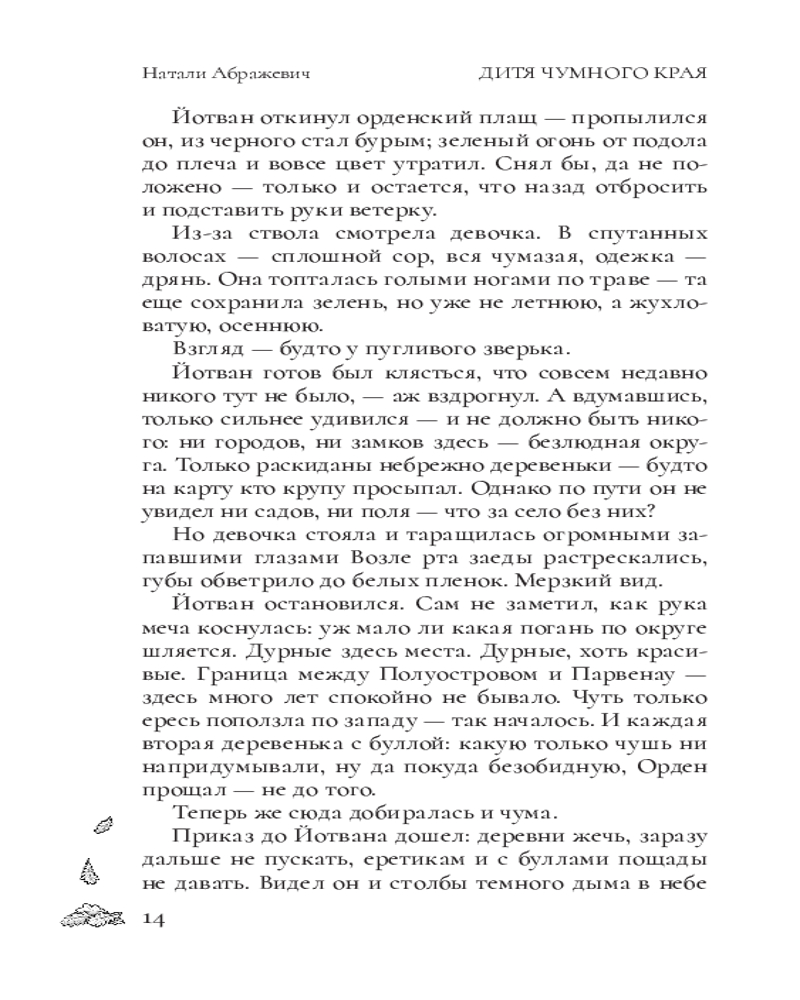 Натали Абражевич

ДИТЯ ЧУМНОГО КРАЯ

Йотван откинул орденский плащ — пропылился он, из черного стал бурым; зеленый огонь от подола до плеча и вовсе цвет утратил. Снял бы, да не положено — только и остается, что назад отбросить и подставить руки ветерку.

Из-за ствола смотрела девочка. В спутанных волосах — сплошной сор, вся чумазая, одежка — дрянь. Она топталась голыми ногами по траве — та еще сохранила зелень, но уже не летнюю, а жухловатую, осеннюю.

Взгляд — будто у пугливого зверька.

Йотван готов был клясться, что совсем недавно никого тут не было, — аж вздрогнул. А вдумавшись, только сильнее удивился — и не должно быть никого: ни городов, ни замков здесь — безлюдная округа. Только раскиданы небрежно деревеньки — будто на карту кто крупу просыпал. Однако по пути он не увидел ни садов, ни поля — что за село без них?

Но девочка стояла и таращилась огромными запавшими глазами Возле рта заеды растрескались, губы обветрило до белых пленок. Мерзкий вид.

Йотван остановился. Сам не заметил, как рука меча коснулась: уж мало ли какая погань по округе шляется. Дурные здесь места. Дурные, хоть красивые. Граница между Полуостровом и Парвенау — здесь много лет спокойно не бывало. Чуть только ересь поползла по западу — так началось. И каждая вторая деревенька с буллой: какую только чушь ни напридумывали, ну да покуда безобидную, Орден прощал — не до того.

Теперь же сюда добиралась и чума.

Приказ до Йотвана дошел: деревни жечь, заразу дальше не пускать, еретикам и с буллами пощады не давать. Видел он и столбы темного дыма в небе

14